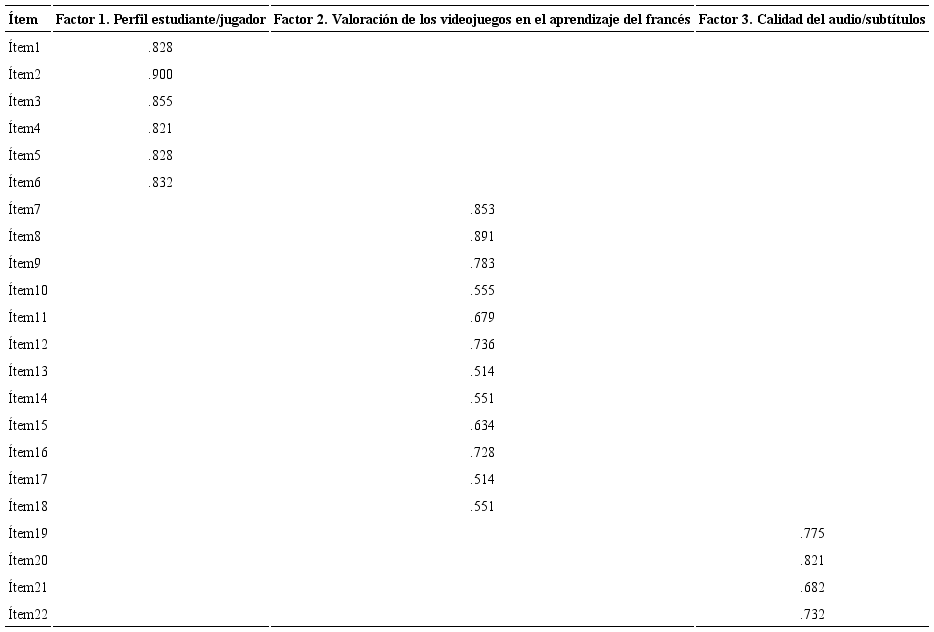 | Ítem | Factor 1. Perfil estudiante/jugador | Factor 2. Valoración de los videojuegos en el aprendizaje del francés | Factor 3. Calidad del audio/subtítulos |
|---|---|---|---|
| Ítem1 | .828 | | |
| Ítem2 | .900 | | |
| Ítem3 | .855 | | |
| Ítem4 | .821 | | |
| Ítem5 | .828 | | |
| Ítem6 | .832 | | |
| Ítem7 | | .853 | |
| Ítem8 | | .891 | |
| Ítem9 | | .783 | |
| Ítem10 | | .555 | |
| Ítem11 | | .679 | |
| Ítem12 | | .736 | |
| Ítem13 | | .514 | |
| Ítem14 | | .551 | |
| Ítem15 | | .634 | |
| Ítem16 | | .728 | |
| Ítem17 | | .514 | |
| Ítem18 | | .551 | |
| Ítem19 | | | .775 |
| Ítem20 | | | .821 |
| Ítem21 | | | .682 |
| Ítem22 | | | .732 |